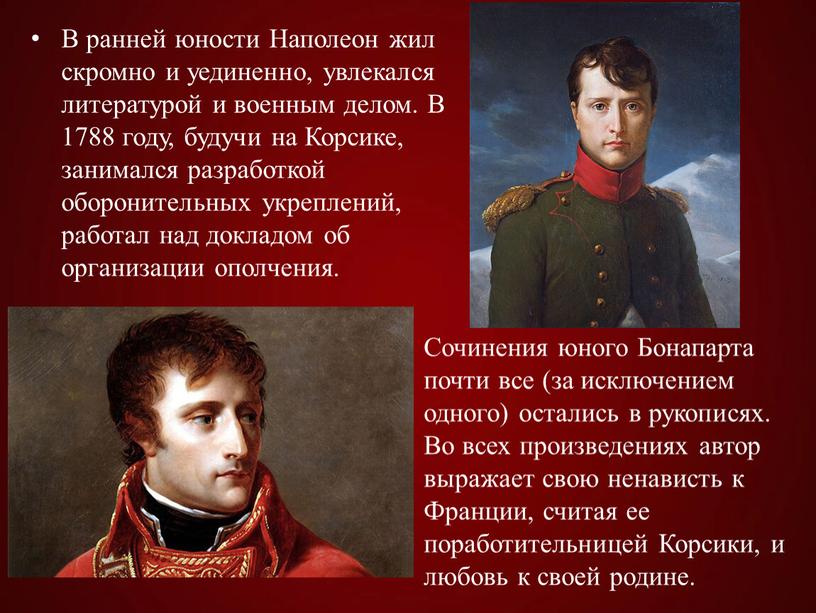 • В ранней юности Наполеон жил скромно и уединенно, увлекался литературой и военным делом. В 1788 году, будучи на Корсике, занимался разработкой оборонительных укреплений, работал над докладом об организации ополчения.

Сочинения юного Бонапарта почти все (за исключением одного) остались в рукописях. Во всех произведениях автор выражает свою ненависть к Франции, считая ее поработительницей Корсики, и любовь к своей родине.